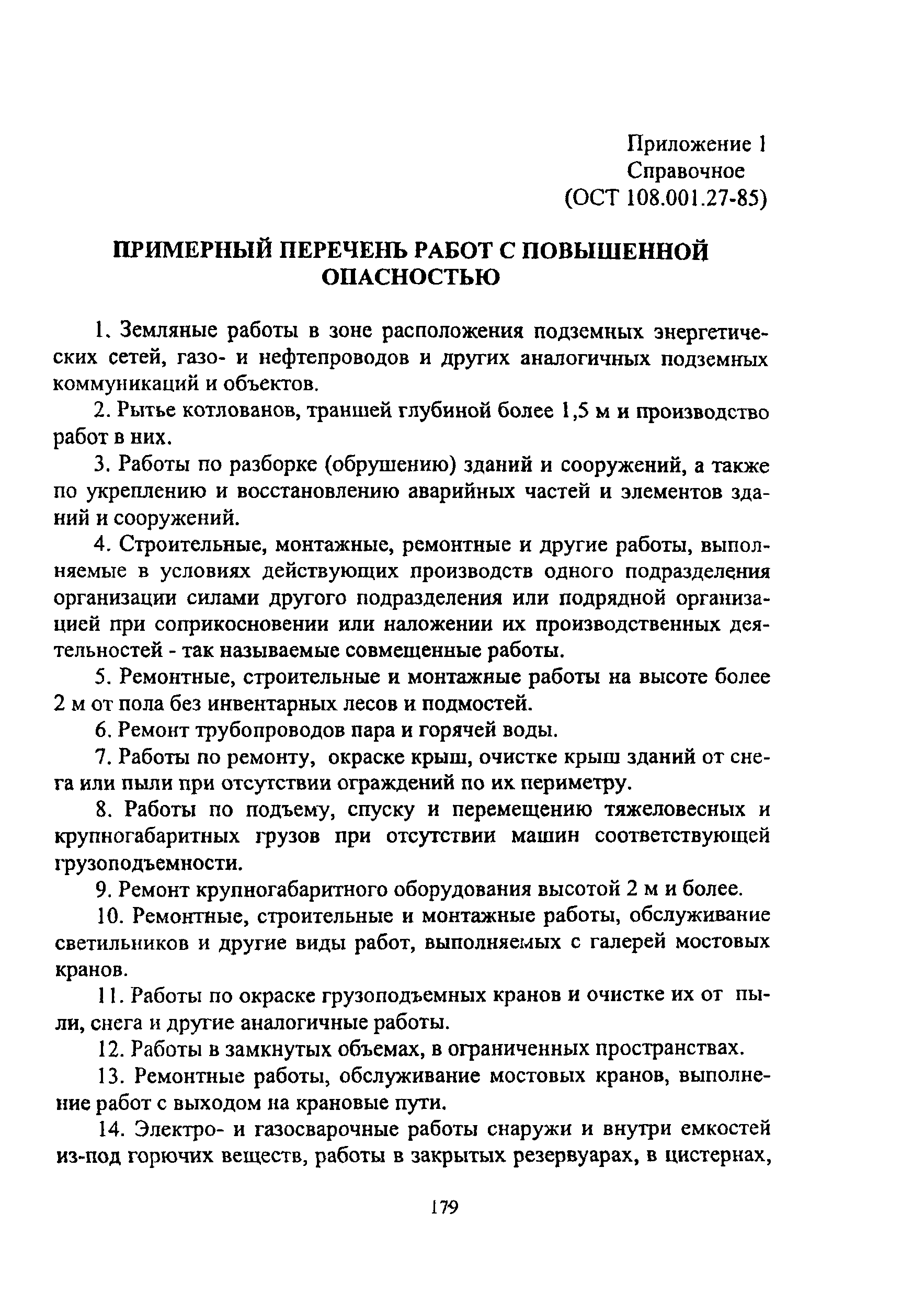 Приложение 1
Справочное
(ОСТ 108.001.27-85)

ПРИМЕРНЫЙ ПЕРЕЧЕНЬ РАБОТ С ПОВЫШЕННОЙ ОПАСНОСТЬЮ

1. Земляные работы в зоне расположения подземных энергетических сетей, газо- и нефтепроводов и других аналогичных подземных коммуникаций и объектов.

2. Рытье котлованов, траншей глубиной более 1,5 м и производство работ в них.

3. Работы по разборке (обрушению) зданий и сооружений, а также по укреплению и восстановлению аварийных частей и элементов зданий и сооружений.

4. Строительные, монтажные, ремонтные и другие работы, выполняемые в условиях действующих производств одного подразделения организации силами другого подразделения или подрядной организацией при соприкосновении или наложении их производственных деятельностей - так называемые совмещенные работы.

5. Ремонтные, строительные и монтажные работы на высоте более 2 м от пола без инвентарных лесов и подмостей.

6. Ремонт трубопроводов пара и горячей воды.

7. Работы по ремонту, окраске крыш, очистке крыш зданий от снега или пыли при отсутствии ограждений по их периметру.

8. Работы по подъему, спуску и перемещению тяжеловесных и крупногабаритных грузов при отсутствии машин соответствующей грузоподъемности.

9. Ремонт крупногабаритного оборудования высотой 2 м и более.

10. Ремонтные, строительные и монтажные работы, обслуживание светильников и другие виды работ, выполняемых с галерей мостовых кранов.

11. Работы по окраске грузоподъемных кранов и очистке их от пыли, снега и другие аналогичные работы.

12. Работы в замкнутых объемах, в ограниченных пространствах.

13. Ремонтные работы, обслуживание мостовых кранов, выполнение работ с выходом на крановые пути.

14. Электро- и газосварочные работы снаружи и внутри емкостей из-под горючих веществ, работы в закрытых резервуарах, в цистернах,

179